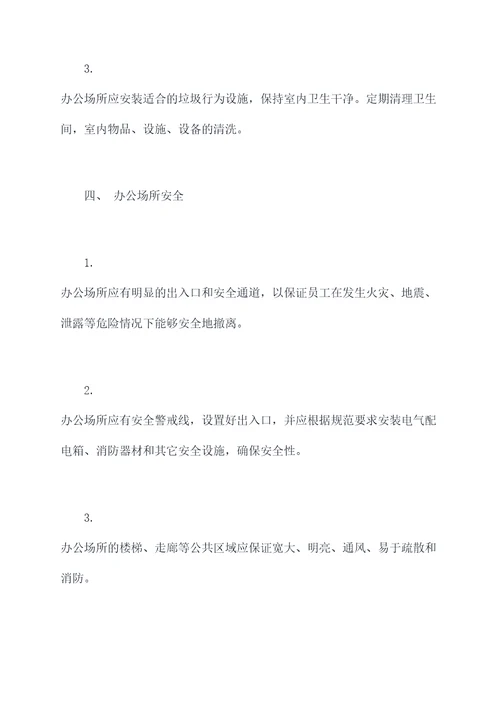 3.

办公场所应安装适合的垃圾行为设施，保持室内卫生干净。定期清理卫生间，室内物品、设施、设备的清洗。

四、 办公场所安全

1.

办公场所应有明显的出入口和安全通道，以保证员工在发生火灾、地震、泄露等危险情况下能够安全地撤离。

2.

办公场所应有安全警戒线，设置好出入口，并应根据规范要求安装电气配电箱、消防器材和其它安全设施，确保安全性。

3.

办公场所的楼梯、走廊等公共区域应保证宽大、明亮、通风、易于疏散和消防。